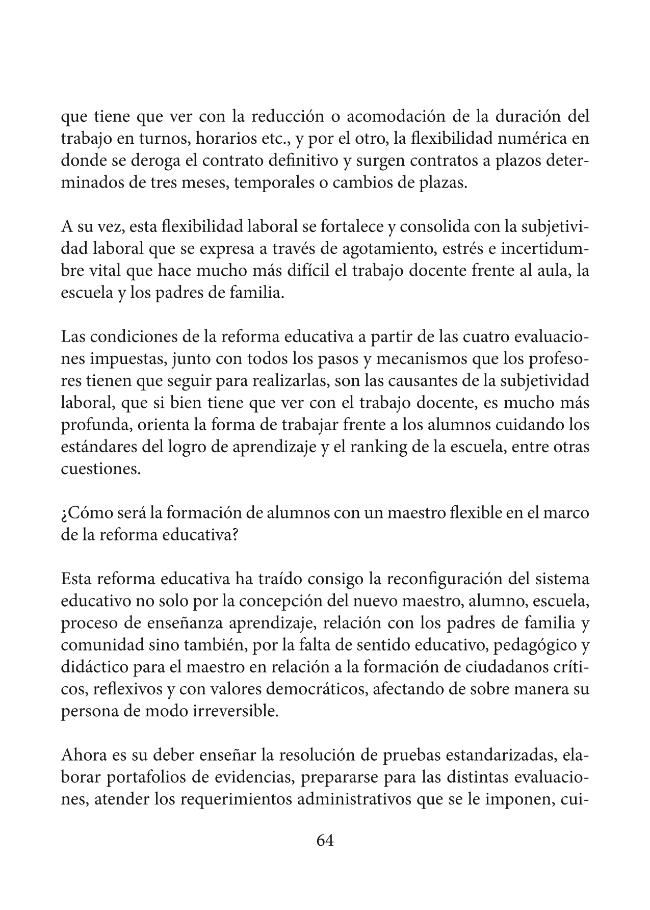 que tiene que ver con la reducción o acomodación de la duración del trabajo en turnos, horarios etc., y por el otro, la flexibilidad numérica en donde se deroga el contrato definitivo y surgen contratos a plazos determinados de tres meses, temporales o cambios de plazas.

A su vez, esta flexibilidad laboral se fortalece y consolida con la subjetividad laboral que se expresa a través de agotamiento, estrés e incertidumbre vital que hace mucho más difícil el trabajo docente frente al aula, la escuela y los padres de familia.

Las condiciones de la reforma educativa a partir de las cuatro evaluaciones impuestas, junto con todos los pasos y mecanismos que los profesores tienen que seguir para realizarlas, son las causantes de la subjetividad laboral, que si bien tiene que ver con el trabajo docente, es mucho más profunda, orienta la forma de trabajar frente a los alumnos cuidando los estándares del logro de aprendizaje y el ranking de la escuela, entre otras cuestiones.

¿Cómo será la formación de alumnos con un maestro flexible en el marco de la reforma educativa?

Esta reforma educativa ha traído consigo la reconfiguración del sistema educativo no solo por la concepción del nuevo maestro, alumno, escuela, proceso de enseñanza aprendizaje, relación con los padres de familia y comunidad sino también, por la falta de sentido educativo, pedagógico y didáctico para el maestro en relación a la formación de ciudadanos críticos, reflexivos y con valores democráticos, afectando de sobre manera su persona de modo irreversible.

Ahora es su deber enseñar la resolución de pruebas estandarizadas, elaborar portafolios de evidencias, prepararse para las distintas evaluaciones, atender los requerimientos administrativos que se le imponen, cui-

64